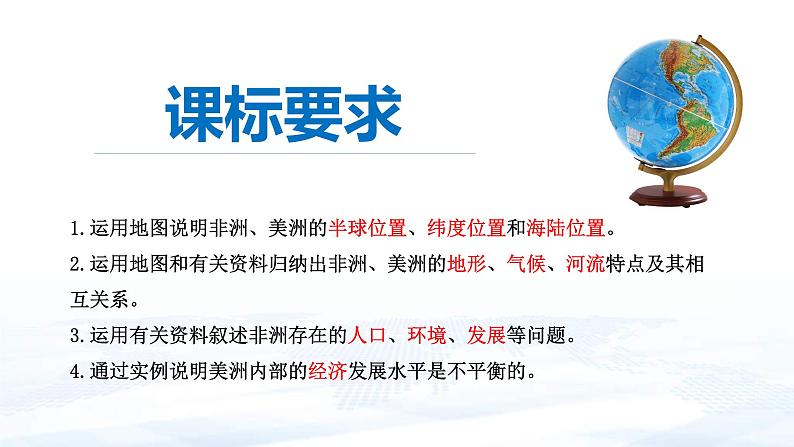 课标要求

1.运用地图说明非洲、美洲的半球位置、纬度位置和海陆位置。

2.运用地图和有关资料归纳出非洲、美洲的地形、气候、河流特点及其相互关系。

3.运用有关资料叙述非洲存在的人口、环境、发展等问题。

4.通过实例说明美洲内部的经济发展水平是不平衡的。